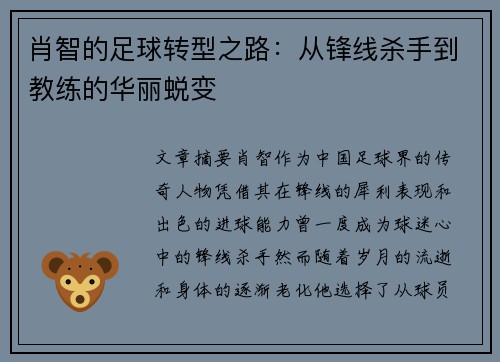 肖智的足球转型之路：从锋线杀手到教练的华丽蜕变

文章摘要肖智作为中国足球界的传奇人物凭借其在锋线的犀利表现和出色的进球能力曾一度成为球迷心中的锋线杀手然而随着岁月的流逝和身体的逐渐老化他选择了从球员